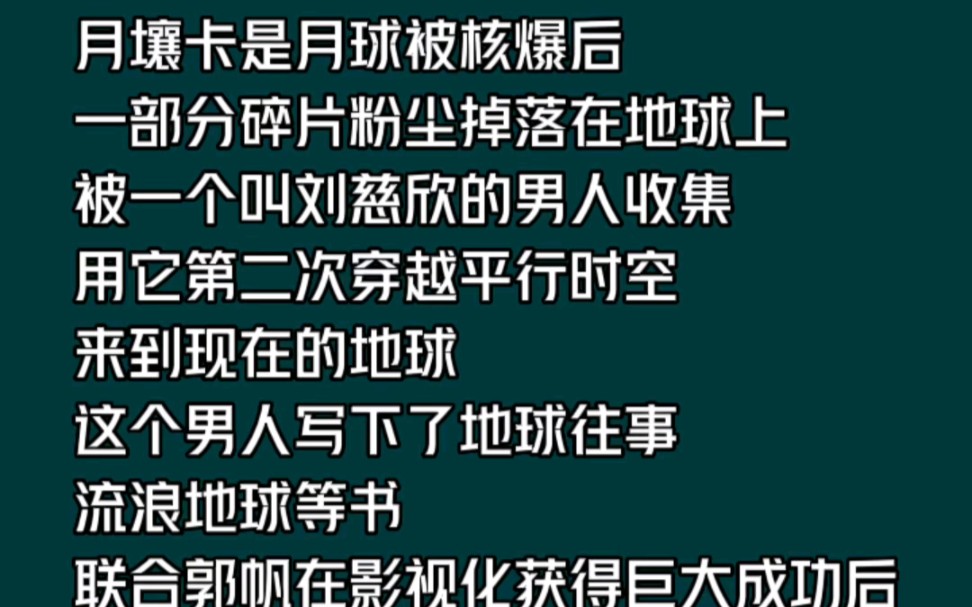 月壤卡是月球被核爆后
一部分碎片粉尘掉落在地球上
被一个叫刘慈欣的男人收集
用它第二次穿越平行时空
来到现在的地球
这个男人写下了地球往事
流浪地球等书
联合郭帆在影视化获得巨大成功后